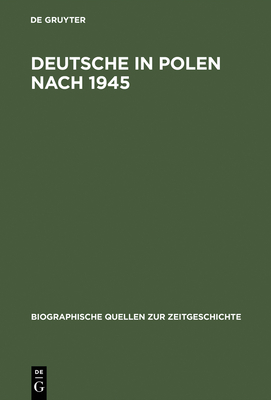 DE GRUYTER

DEUTSCHE IN POLEN NACH 1945

BIOGRAPHISCHE QUELLEN ZUR ZEITGESCHICHTE

DE
G